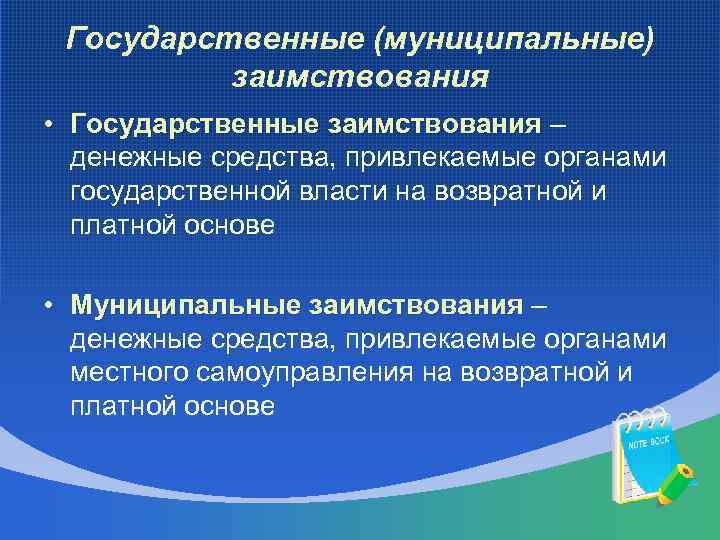 Государственные (муниципальные) заимствования

• Государственные заимствования – денежные средства, привлекаемые органами государственной власти на возвратной и платной основе

• Муниципальные заимствования – денежные средства, привлекаемые органами местного самоуправления на возвратной и платной основе

NOTE BOOK